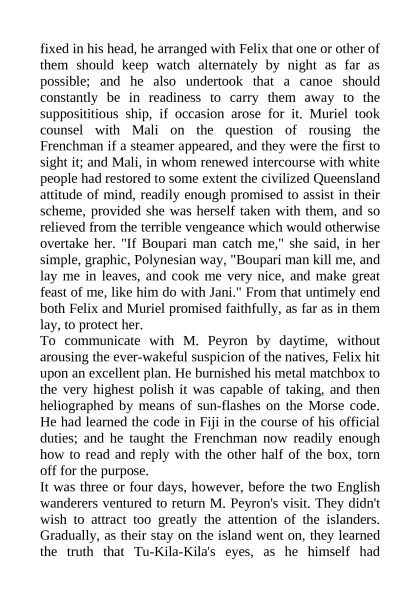 fixed in his head, he arranged with Felix that one or other of them should keep watch alternately by night as far as possible; and he also undertook that a canoe should constantly be in readiness to carry them away to the supposititious ship, if occasion arose for it. Muriel took counsel with Mali on the question of rousing the Frenchman if a steamer appeared, and they were the first to sight it; and Mali, in whom renewed intercourse with white people had restored to some extent the civilized Queensland attitude of mind, readily enough promised to assist in their scheme, provided she was herself taken with them, and so relieved from the terrible vengeance which would otherwise overtake her. "If Boupari man catch me," she said, in her simple, graphic, Polynesian way, "Boupari man kill me, and lay me in leaves, and cook me very nice, and make great feast of me, like him do with Jani." From that untimely end both Felix and Muriel promised faithfully, as far as in them lay, to protect her.
To communicate with M. Peyron by daytime, without arousing the ever-wakeful suspicion of the natives, Felix hit upon an excellent plan. He burnished his metal matchbox to the very highest polish it was capable of taking, and then heliographed by means of sun-flashes on the Morse code. He had learned the code in Fiji in the course of his official duties; and he taught the Frenchman now readily enough how to read and reply with the other half of the box, torn off for the purpose.
It was three or four days, however, before the two English wanderers ventured to return M. Peyron's visit. They didn't wish to attract too greatly the attention of the islanders. Gradually, as their stay on the island went on, they learned the truth that Tu-Kila-Kila's eyes, as he himself had